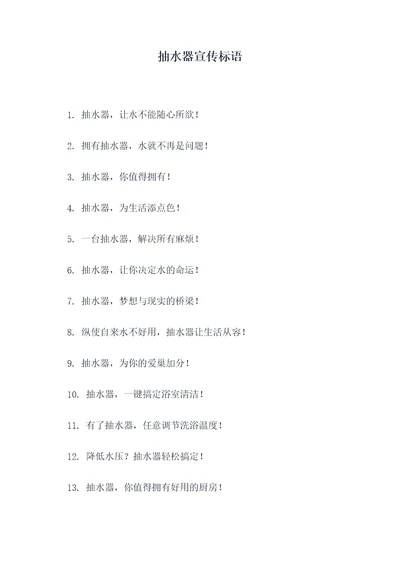 抽水器宣传标语

1. 抽水器，让水不能随心所欲！

2. 拥有抽水器，水就不再是问题！

3. 抽水器，你值得拥有！

4. 抽水器，为生活添点色！

5. 一台抽水器，解决所有麻烦！

6. 抽水器，让你决定水的命运！

7. 抽水器，梦想与现实的桥梁！

8. 纵使自来水不好用，抽水器让生活从容！

9. 抽水器，为你的爱巢加分！

10. 抽水器，一键搞定浴室清洁！

11. 有了抽水器，任意调节洗浴温度！

12. 降低水压？抽水器轻松搞定！

13. 抽水器，你值得拥有好用的厨房！